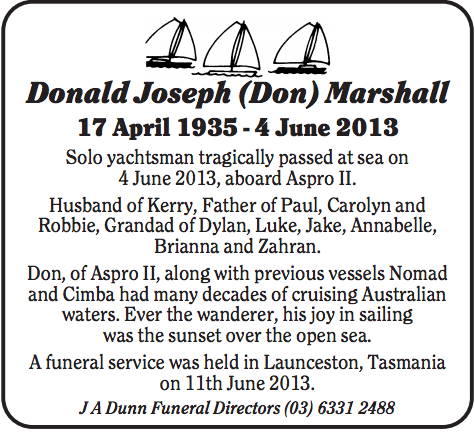 Donald Joseph (Don) Marshall
17 April 1935 - 4 June 2013

Solo yachtsman tragically passed at sea on 4 June 2013, aboard Aspro II.

Husband of Kerry, Father of Paul, Carolyn and Robbie, Grandad of Dylan, Luke, Jake, Annabelle, Brianna and Zahran.

Don, of Aspro II, along with previous vessels Nomad and Cimba had many decades of cruising Australian waters. Ever the wanderer, his joy in sailing was the sunset over the open sea.

A funeral service was held in Launceston, Tasmania on 11th June 2013.

J A Dunn Funeral Directors (03) 6331 2488